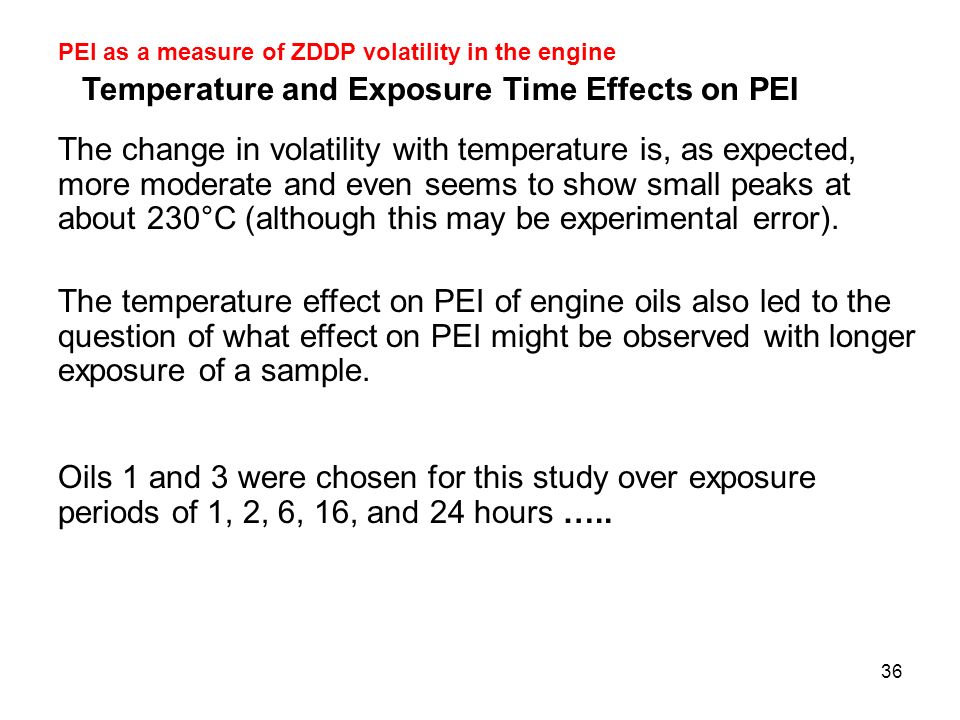 PEI as a measure of ZDDP volatility in the engine

Temperature and Exposure Time Effects on PEI

The change in volatility with temperature is, as expected, more moderate and even seems to show small peaks at about 230°C (although this may be experimental error).

The temperature effect on PEI of engine oils also led to the question of what effect on PEI might be observed with longer exposure of a sample.

Oils 1 and 3 were chosen for this study over exposure periods of 1, 2, 6, 16, and 24 hours …..

36